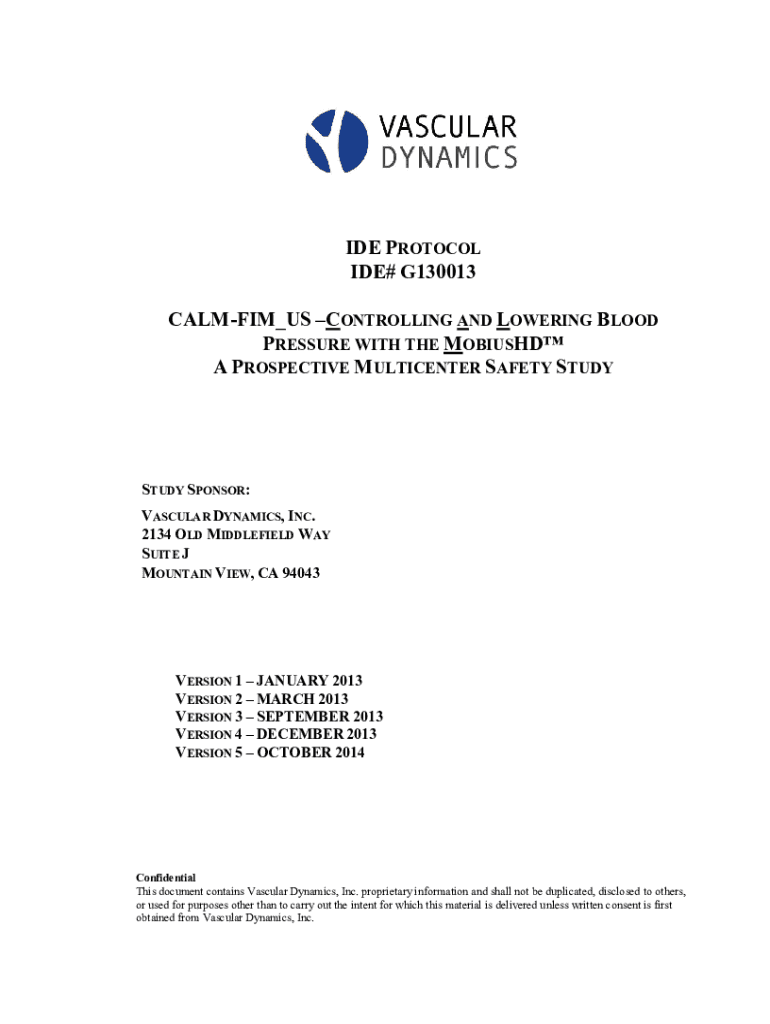 VASCULAR DYNAMICS

IDE PROTOCOL
IDE# G130013

CALM-FIM_US –CONTROLLING AND LOWERING BLOOD PRESSURE WITH THE MOBIUSHD™
A PROSPECTIVE MULTICENTER SAFETY STUDY

STUDY SPONSOR:
VASCULAR DYNAMICS, INC.
2134 OLD MIDDLEFIELD WAY
SUITE J
MOUNTAIN VIEW, CA 94043

VERSION 1 – JANUARY 2013
VERSION 2 – MARCH 2013
VERSION 3 – SEPTEMBER 2013
VERSION 4 – DECEMBER 2013
VERSION 5 – OCTOBER 2014

Confidential
This document contains Vascular Dynamics, Inc. proprietary information and shall not be duplicated, disclosed to others, or used for purposes other than to carry out the intent for which this material is delivered unless written consent is first obtained from Vascular Dynamics, Inc.